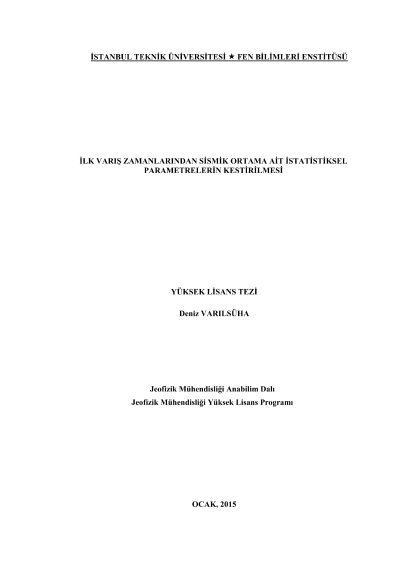 İSTANBUL TEKNİK ÜNİVERSİTESİ ★ FEN BİLİMLERİ ENSTİTÜSÜ

İLK VARIŞ ZAMANLARINDAN SİSMİK ORTAMA AİT İSTATİSTİKSEL PARAMETRELERİN KESTİRİLMESİ

YÜKSEK LİSANS TEZİ

Deniz VARILSÜHA

Jeofizik Mühendisliği Anabilim Dalı
Jeofizik Mühendisliği Yüksek Lisans Programı

OCAK, 2015